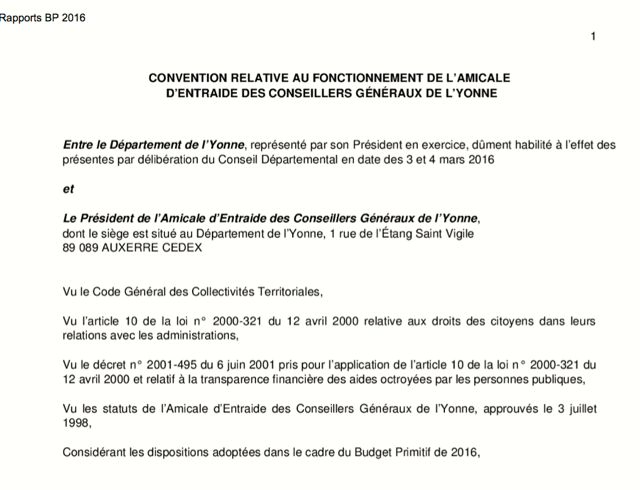 Rapports BP 2016

1

CONVENTION RELATIVE AU FONCTIONNEMENT DE L'AMICALE D'ENTRAIDE DES CONSEILLERS GÉNÉRAUX DE L'YONNE

Entre le Département de l'Yonne, représenté par son Président en exercice, dûment habilité à l'effet des présentes par délibération du Conseil Départemental en date des 3 et 4 mars 2016

et

Le Président de l'Amicale d'Entraide des Conseillers Généraux de l'Yonne, dont le siège est situé au Département de l'Yonne, 1 rue de l'Étang Saint Vigile 89 089 AUXERRE CEDEX

Vu le Code Général des Collectivités Territoriales,

Vu l'article 10 de la loi n° 2000-321 du 12 avril 2000 relative aux droits des citoyens dans leurs relations avec les administrations,

Vu le décret n° 2001-495 du 6 juin 2001 pris pour l'application de l'article 10 de la loi n° 2000-321 du 12 avril 2000 et relatif à la transparence financière des aides octroyées par les personnes publiques,

Vu les statuts de l'Amicale d'Entraide des Conseillers Généraux de l'Yonne, approuvés le 3 juillet 1998,

Considérant les dispositions adoptées dans le cadre du Budget Primitif de 2016,